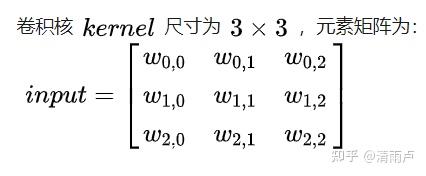 卷积核 $kernel$ 尺寸为 $3 \times 3$ ，元素矩阵为:

$input = \begin{bmatrix} w_{0,0} & w_{0,1} & w_{0,2} \\ w_{1,0} & w_{1,1} & w_{1,2} \\ w_{2,0} & w_{2,1} & w_{2,2} \end{bmatrix}$

知乎 @清雨卢